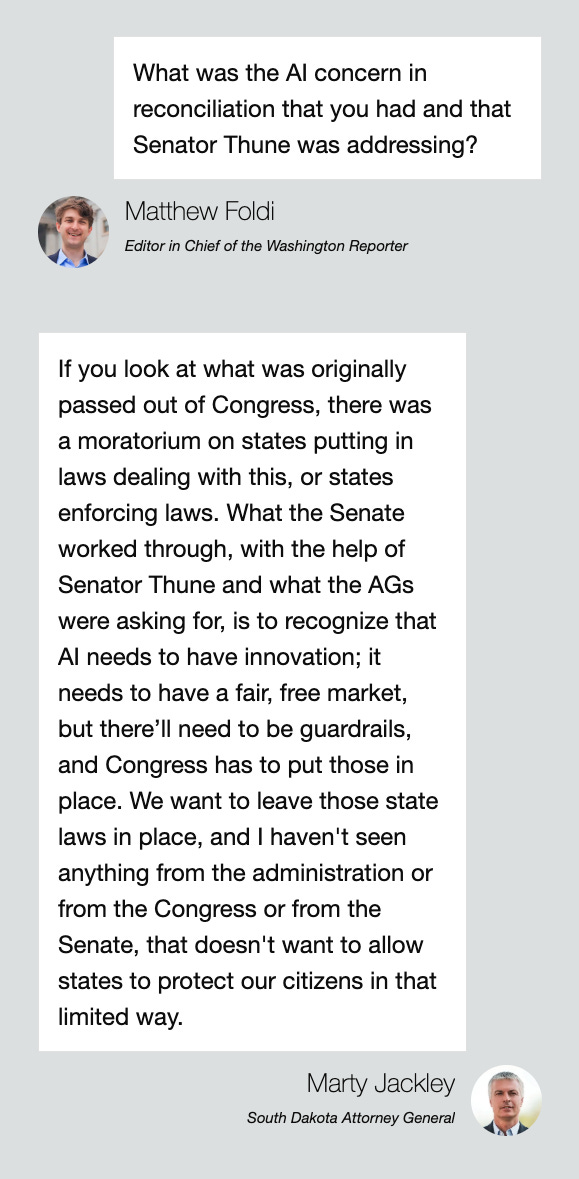 What was the AI concern in reconciliation that you had and that Senator Thune was addressing?

Matthew Foldi

Editor in Chief of the Washington Reporter

If you look at what was originally passed out of Congress, there was a moratorium on states putting in laws dealing with this, or states enforcing laws. What the Senate worked through, with the help of Senator Thune and what the AGs were asking for, is to recognize that AI needs to have innovation; it needs to have a fair, free market, but there'll need to be guardrails, and Congress has to put those in place. We want to leave those state laws in place, and I haven't seen anything from the administration or from the Congress or from the Senate, that doesn't want to allow states to protect our citizens in that limited way.

Marty Jackley

South Dakota Attorney General